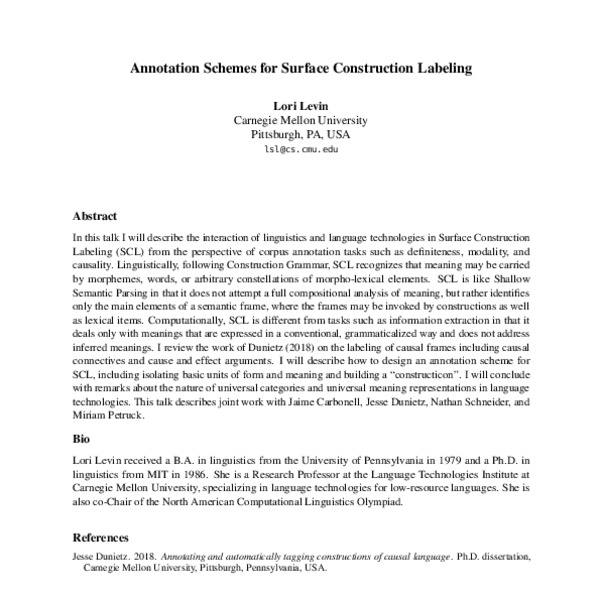 Annotation Schemes for Surface Construction Labeling

Lori Levin
Carnegie Mellon University
Pittsburgh, PA, USA
lsl@cs.cmu.edu

Abstract

In this talk I will describe the interaction of linguistics and language technologies in Surface Construction Labeling (SCL) from the perspective of corpus annotation tasks such as definiteness, modality, and causality. Linguistically, following Construction Grammar, SCL recognizes that meaning may be carried by morphemes, words, or arbitrary constellations of morpho-lexical elements. SCL is like Shallow Semantic Parsing in that it does not attempt a full compositional analysis of meaning, but rather identifies only the main elements of a semantic frame, where the frames may be invoked by constructions as well as lexical items. Computationally, SCL is different from tasks such as information extraction in that it deals only with meanings that are expressed in a conventional, grammaticalized way and does not address inferred meanings. I review the work of Dunietz (2018) on the labeling of causal frames including causal connectives and cause and effect arguments. I will describe how to design an annotation scheme for SCL, including isolating basic units of form and meaning and building a "constructicon". I will conclude with remarks about the nature of universal categories and universal meaning representations in language technologies. This talk describes joint work with Jaime Carbonell, Jesse Dunietz, Nathan Schneider, and Miriam Petruck.

Bio

Lori Levin received a B.A. in linguistics from the University of Pennsylvania in 1979 and a Ph.D. in linguistics from MIT in 1986. She is a Research Professor at the Language Technologies Institute at Carnegie Mellon University, specializing in language technologies for low-resource languages. She is also co-Chair of the North American Computational Linguistics Olympiad.

References

Jesse Dunietz. 2018. Annotating and automatically tagging constructions of causal language. Ph.D. dissertation, Carnegie Mellon University, Pittsburgh, Pennsylvania, USA.